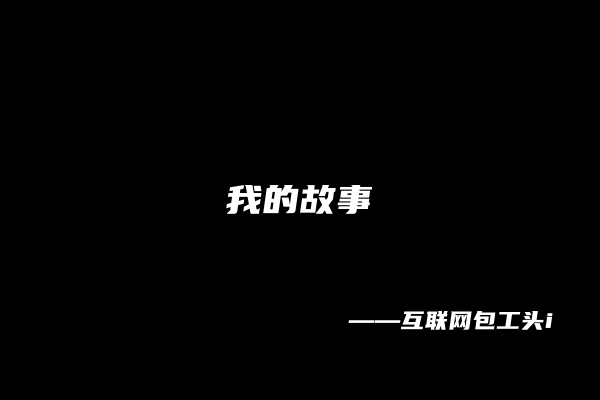 我的故事

——互联网包工头i